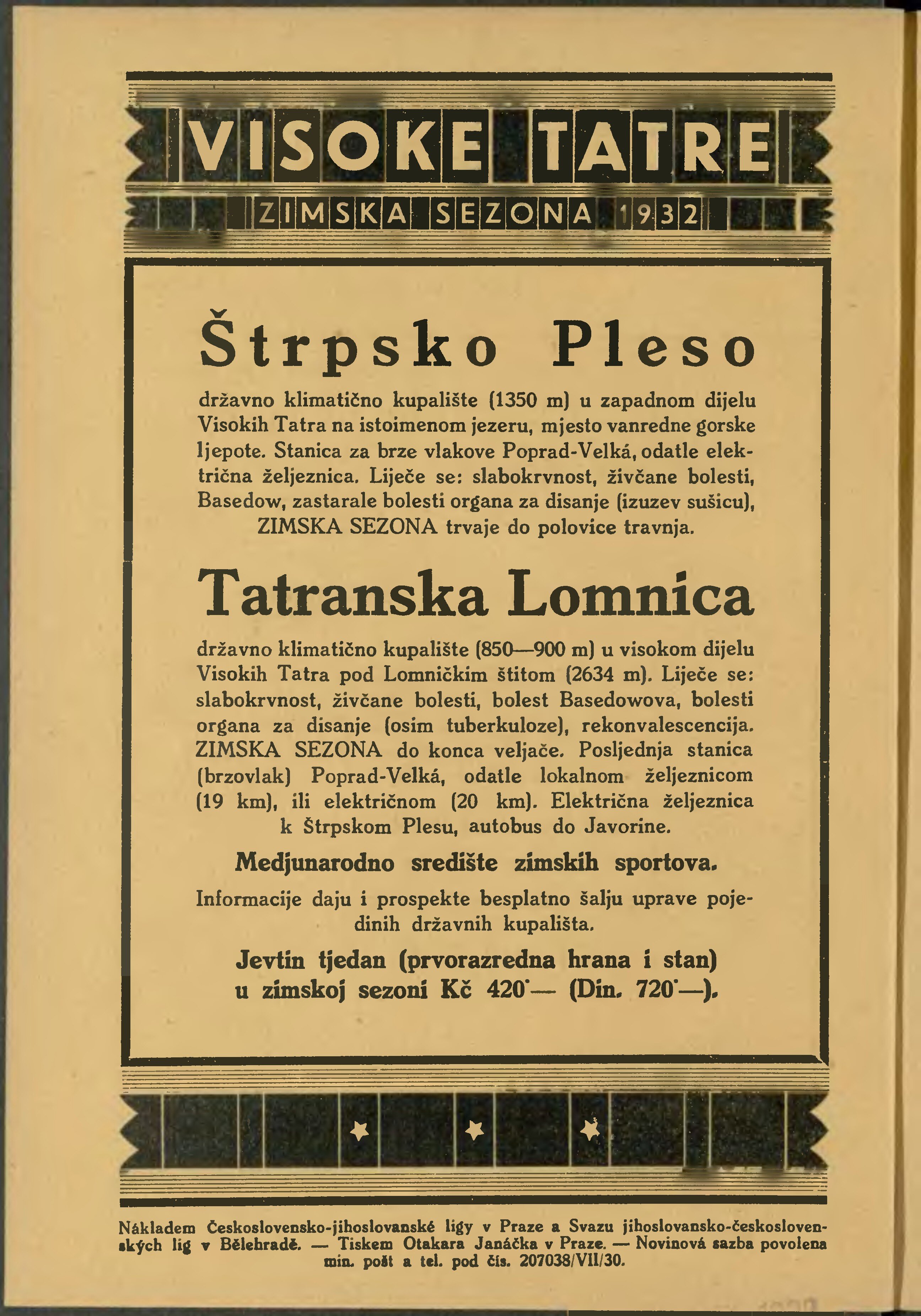 VISOKE TATRE
ZIMSKA SEZONA 1932

Štrpsko Pleso

državno klimatično kupalište (1350 m) u zapadnom dijelu Visokih Tatra na istoimenom jezeru, mjesto vanredne gorske ljepote. Stanica za brze vlakove Poprad-Velká, odatle električna željeznica. Liječe se: slabokrvnost, živčane bolesti, Basedow, zastarale bolesti organa za disanje (izuzev sušicu), ZIMSKA SEZONA trvaje do polovice travnja.

Tatranska Lomnica

državno klimatično kupalište (850—900 m) u visokom dijelu Visokih Tatra pod Lomničkim štitom (2634 m). Liječe se: slabokrvnost, živčane bolesti, bolest Basedowova, bolesti organa za disanje (osim tuberkuloze), rekonvalescencija. ZIMSKA SEZONA do konca veljače. Posljednja stanica (brzovlak) Poprad-Velká, odatle lokalnom željeznicom (19 km), ili električnom (20 km). Električna željeznica k Štrpskom Plesu, autobus do Javorine.

Medjunarodno središte zimskih sportova.

Informacije daju i prospekte besplatno šalju uprave pojedinih državnih kupališta.

Jevtin tjedan (prvorazredna hrana i stan) u zimskoj sezoni Kč 420·— (Din. 720·—).

Nákladem Československo-jihoslovanské ligy v Praze a Svazu jihoslovansko-československých lig v Bělehradě. — Tiskem Otakara Janáčka v Praze. — Novinová sazba povolena min. pošt a tel. pod čís. 207038/VII/30.